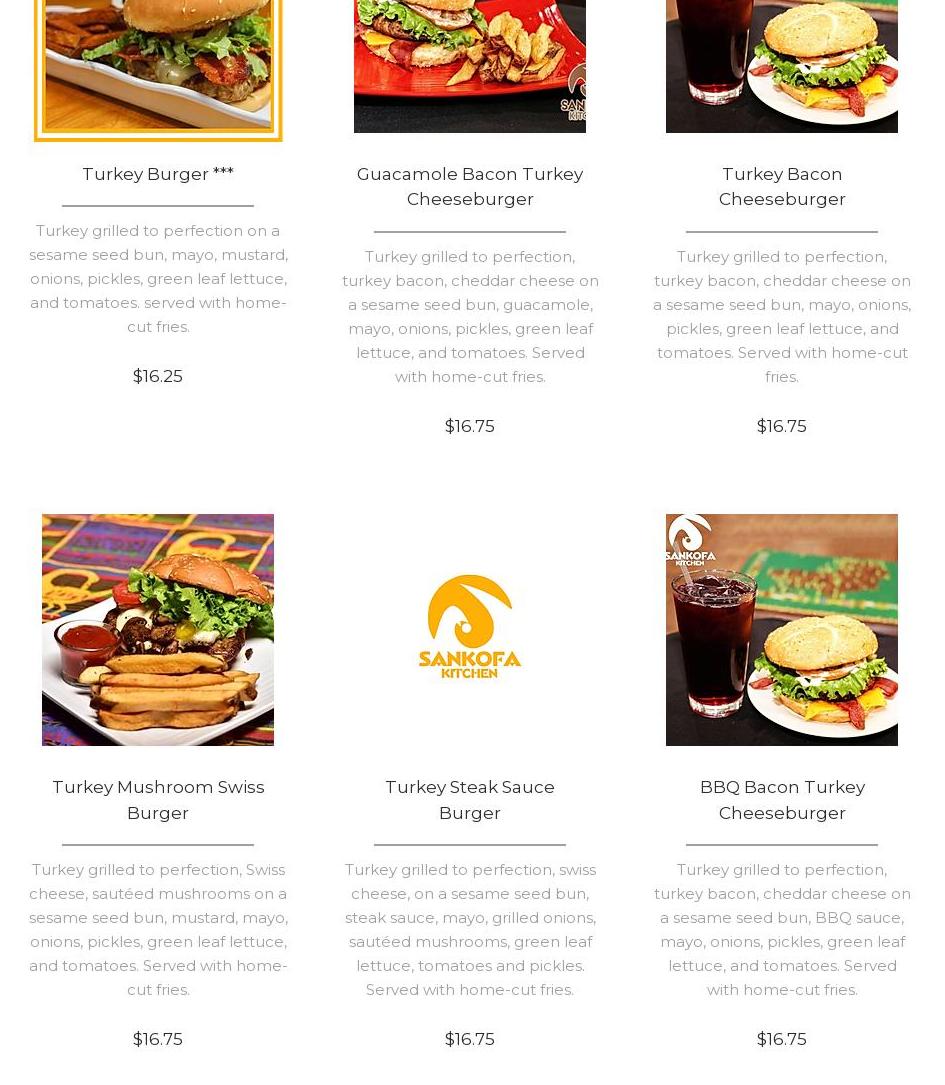 Turkey Burger ***

Turkey grilled to perfection on a sesame seed bun, mayo, mustard, onions, pickles, green leaf lettuce, and tomatoes. served with home-cut fries.

$16.25

Guacamole Bacon Turkey Cheeseburger

Turkey grilled to perfection, turkey bacon, cheddar cheese on a sesame seed bun, guacamole, mayo, onions, pickles, green leaf lettuce, and tomatoes. Served with home-cut fries.

$16.75

Turkey Bacon Cheeseburger

Turkey grilled to perfection, turkey bacon, cheddar cheese on a sesame seed bun, mayo, onions, pickles, green leaf lettuce, and tomatoes. Served with home-cut fries.

$16.75

Turkey Mushroom Swiss Burger

Turkey grilled to perfection, Swiss cheese, sautéed mushrooms on a sesame seed bun, mustard, mayo, onions, pickles, green leaf lettuce, and tomatoes. Served with home-cut fries.

$16.75

SANKOFA KITCHEN

Turkey Steak Sauce Burger

Turkey grilled to perfection, swiss cheese, on a sesame seed bun, steak sauce, mayo, grilled onions, sautéed mushrooms, green leaf lettuce, tomatoes and pickles. Served with home-cut fries.

$16.75

SANKOFA KITCHEN

BBQ Bacon Turkey Cheeseburger

Turkey grilled to perfection, turkey bacon, cheddar cheese on a sesame seed bun, BBQ sauce, mayo, onions, pickles, green leaf lettuce, and tomatoes. Served with home-cut fries.

$16.75